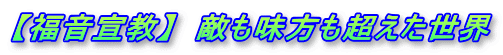 【福音宣教】 敵も味方も超えた世界